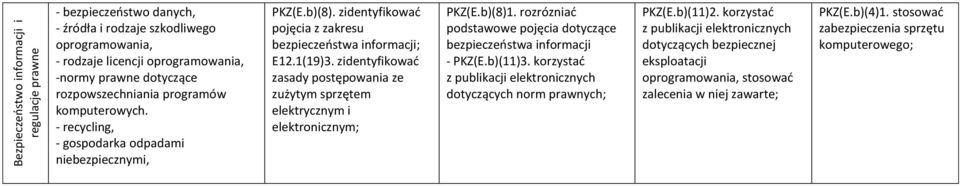 | Bezpieczeństwo informacji i regulacje prawne | - bezpieczeństwo danych, - źródła i rodzaje szkodliwego oprogramowania, - rodzaje licencji oprogramowania, -normy prawne dotyczące rozpowszechniania programów komputerowych. - recycling, - gospodarka odpadami niebezpiecznymi, | PKZ(E.b)(8). zidentyfikować pojęcia z zakresu bezpieczeństwa informacji; E12.1(19)3. zidentyfikować zasady postępowania ze zużytym sprzętem elektrycznym i elektronicznym; | PKZ(E.b)(8)1. rozróżniać podstawowe pojęcia dotyczące bezpieczeństwa informacji - PKZ(E.b)(11)3. korzystać z publikacji elektronicznych dotyczących norm prawnych; | PKZ(E.b)(11)2. korzystać z publikacji elektronicznych dotyczących bezpiecznej eksploatacji oprogramowania, stosować zalecenia w niej zawarte; | PKZ(E.b)(4)1. stosować zabezpieczenia sprzętu komputerowego; |
|---|---|---|---|---|---|